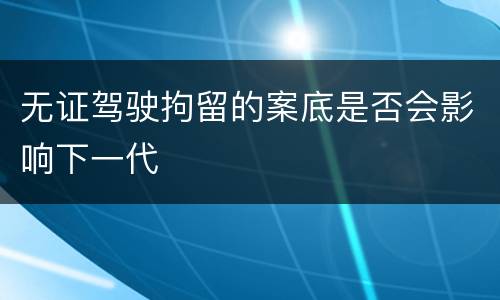 无证驾驶拘留的案底是否会影响下一代